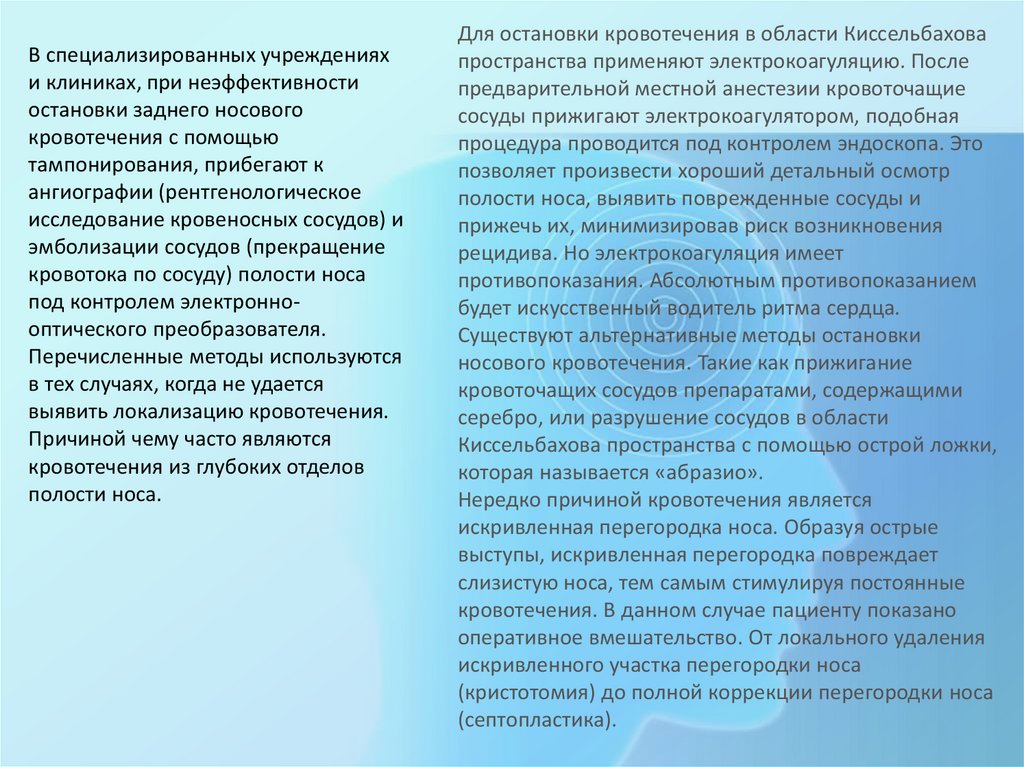 В специализированных учреждениях и клиниках, при неэффективности остановки заднего носового кровотечения с помощью тампонирования, прибегают к ангиографии (рентгенологическое исследование кровеносных сосудов) и эмболизации сосудов (прекращение кровотока по сосуду) полости носа под контролем электронно-оптического преобразователя. Перечисленные методы используются в тех случаях, когда не удается выявить локализацию кровотечения. Причиной чему часто являются кровотечения из глубоких отделов полости носа.

Для остановки кровотечения в области Киссельбахова пространства применяют электрокоагуляцию. После предварительной местной анестезии кровоточащие сосуды прижигают электрокоагулятором, подобная процедура проводится под контролем эндоскопа. Это позволяет произвести хороший детальный осмотр полости носа, выявить поврежденные сосуды и прижечь их, минимизировав риск возникновения рецидива. Но электрокоагуляция имеет противопоказания. Абсолютным противопоказанием будет искусственный водитель ритма сердца. Существуют альтернативные методы остановки носового кровотечения. Такие как прижигание кровоточащих сосудов препаратами, содержащими серебро, или разрушение сосудов в области Киссельбахова пространства с помощью острой ложки, которая называется «абразио».
Нередко причиной кровотечения является искривленная перегородка носа. Образуя острые выступы, искривленная перегородка повреждает слизистую носа, тем самым стимулируя постоянные кровотечения. В данном случае пациенту показано оперативное вмешательство. От локального удаления искривленного участка перегородки носа (кристотомия) до полной коррекции перегородки носа (септопластика).